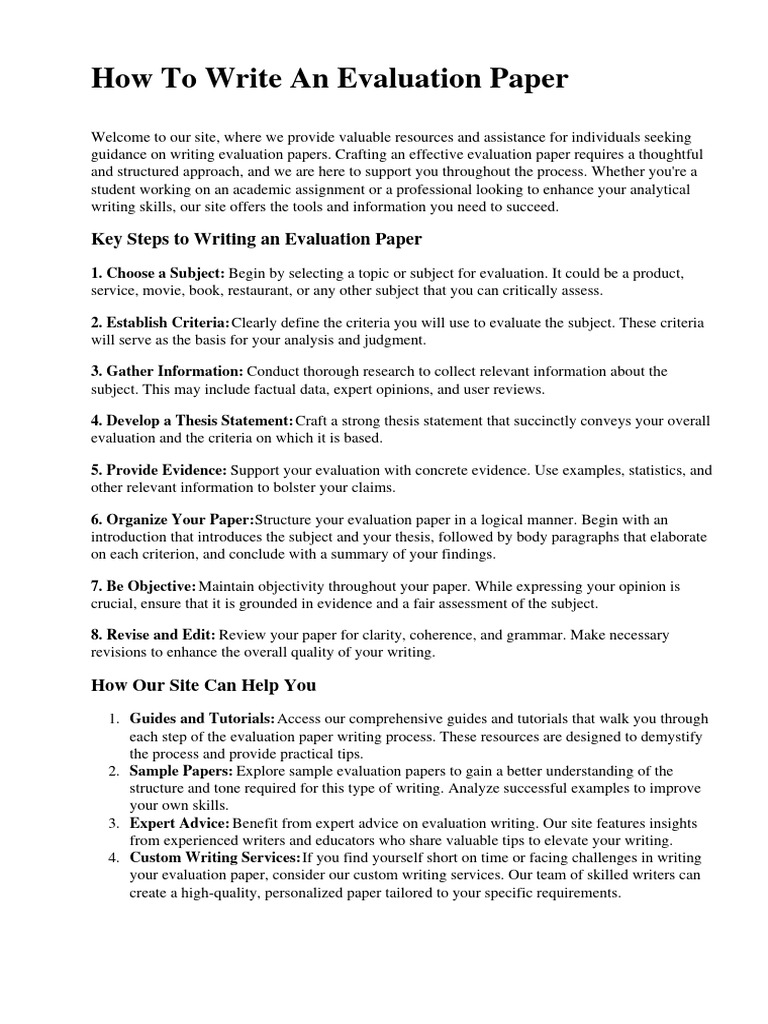 How To Write An Evaluation Paper

Welcome to our site, where we provide valuable resources and assistance for individuals seeking guidance on writing evaluation papers. Crafting an effective evaluation paper requires a thoughtful and structured approach, and we are here to support you throughout the process. Whether you're a student working on an academic assignment or a professional looking to enhance your analytical writing skills, our site offers the tools and information you need to succeed.

Key Steps to Writing an Evaluation Paper

1. Choose a Subject: Begin by selecting a topic or subject for evaluation. It could be a product, service, movie, book, restaurant, or any other subject that you can critically assess.

2. Establish Criteria: Clearly define the criteria you will use to evaluate the subject. These criteria will serve as the basis for your analysis and judgment.

3. Gather Information: Conduct thorough research to collect relevant information about the subject. This may include factual data, expert opinions, and user reviews.

4. Develop a Thesis Statement: Craft a strong thesis statement that succinctly conveys your overall evaluation and the criteria on which it is based.

5. Provide Evidence: Support your evaluation with concrete evidence. Use examples, statistics, and other relevant information to bolster your claims.

6. Organize Your Paper: Structure your evaluation paper in a logical manner. Begin with an introduction that introduces the subject and your thesis, followed by body paragraphs that elaborate on each criterion, and conclude with a summary of your findings.

7. Be Objective: Maintain objectivity throughout your paper. While expressing your opinion is crucial, ensure that it is grounded in evidence and a fair assessment of the subject.

8. Revise and Edit: Review your paper for clarity, coherence, and grammar. Make necessary revisions to enhance the overall quality of your writing.

How Our Site Can Help You

1. Guides and Tutorials: Access our comprehensive guides and tutorials that walk you through each step of the evaluation paper writing process. These resources are designed to demystify the process and provide practical tips.
2. Sample Papers: Explore sample evaluation papers to gain a better understanding of the structure and tone required for this type of writing. Analyze successful examples to improve your own skills.
3. Expert Advice: Benefit from expert advice on evaluation writing. Our site features insights from experienced writers and educators who share valuable tips to elevate your writing.
4. Custom Writing Services: If you find yourself short on time or facing challenges in writing your evaluation paper, consider our custom writing services. Our team of skilled writers can create a high-quality, personalized paper tailored to your specific requirements.